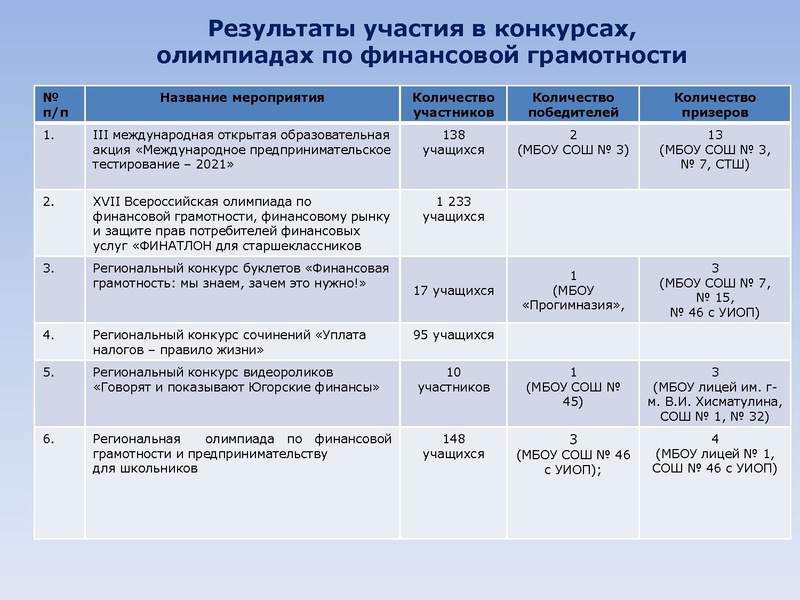 Результаты участия в конкурсах, олимпиадах по финансовой грамотности

| № п/п | Название мероприятия | Количество участников | Количество победителей | Количество призеров |
|---|---|---|---|---|
| 1. | III международная открытая образовательная акция «Международное предпринимательское тестирование – 2021» | 138 учащихся | 2 (МБОУ СОШ № 3) | 13 (МБОУ СОШ № 3, № 7, СТШ) |
| 2. | XVII Всероссийская олимпиада по финансовой грамотности, финансовому рынку и защите прав потребителей финансовых услуг «ФИНАТЛОН для старшеклассников | 1 233 учащихся | | |
| 3. | Региональный конкурс буклетов «Финансовая грамотность: мы знаем, зачем это нужно!» | 17 учащихся | 1 (МБОУ «Прогимназия», | 3 (МБОУ СОШ № 7, № 15, № 46 с УИОП) |
| 4. | Региональный конкурс сочинений «Уплата налогов – правило жизни» | 95 учащихся | | |
| 5. | Региональный конкурс видеороликов «Говорят и показывают Югорские финансы» | 10 участников | 1 (МБОУ СОШ № 45) | 3 (МБОУ лицей им. г-м. В.И. Хисматулина, СОШ № 1, № 32) |
| 6. | Региональная олимпиада по финансовой грамотности и предпринимательству для школьников | 148 учащихся | 3 (МБОУ СОШ № 46 с УИОП); | 4 (МБОУ лицей № 1, СОШ № 46 с УИОП) |